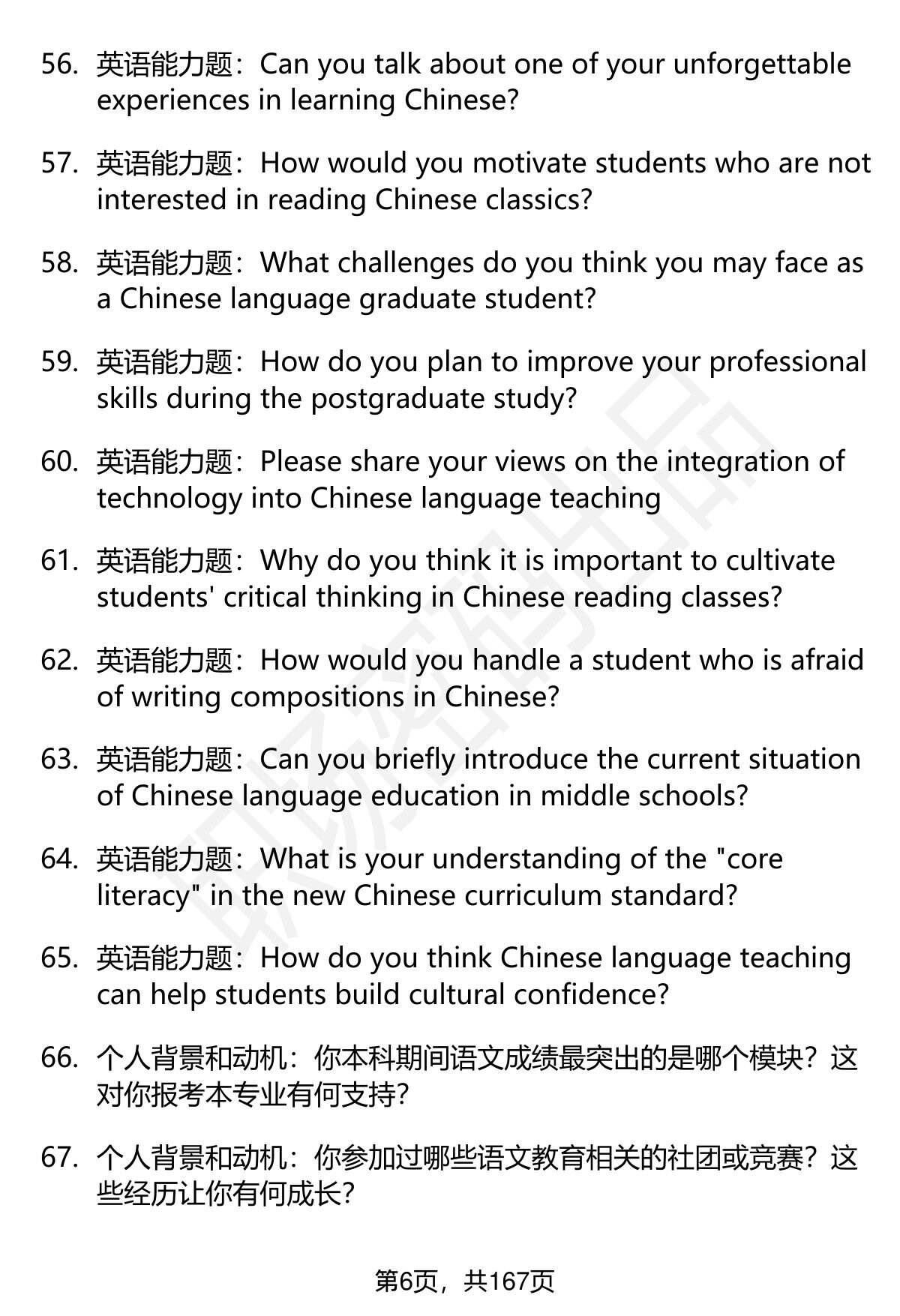 56. 英语能力题：Can you talk about one of your unforgettable experiences in learning Chinese?

57. 英语能力题：How would you motivate students who are not interested in reading Chinese classics?

58. 英语能力题：What challenges do you think you may face as a Chinese language graduate student?

59. 英语能力题：How do you plan to improve your professional skills during the postgraduate study?

60. 英语能力题：Please share your views on the integration of technology into Chinese language teaching

61. 英语能力题：Why do you think it is important to cultivate students' critical thinking in Chinese reading classes?

62. 英语能力题：How would you handle a student who is afraid of writing compositions in Chinese?

63. 英语能力题：Can you briefly introduce the current situation of Chinese language education in middle schools?

64. 英语能力题：What is your understanding of the "core literacy" in the new Chinese curriculum standard?

65. 英语能力题：How do you think Chinese language teaching can help students build cultural confidence?

66. 个人背景和动机：你本科期间语文成绩最突出的是哪个模块？这对你报考本专业有何支持？

67. 个人背景和动机：你参加过哪些语文教育相关的社团或竞赛？这些经历让你有何成长？

第6页，共167页